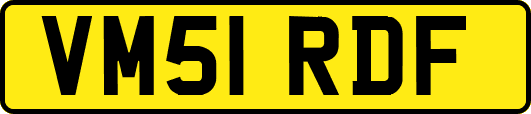 VM51 RDF